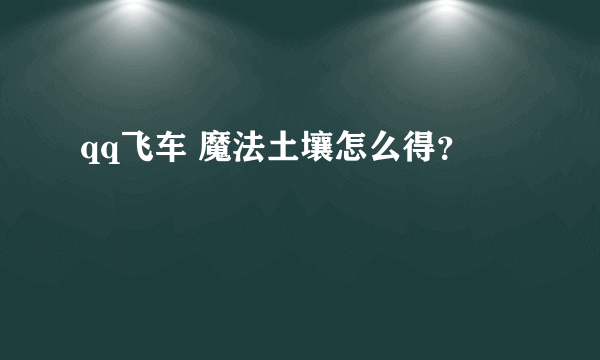 qq飞车 魔法土壤怎么得?